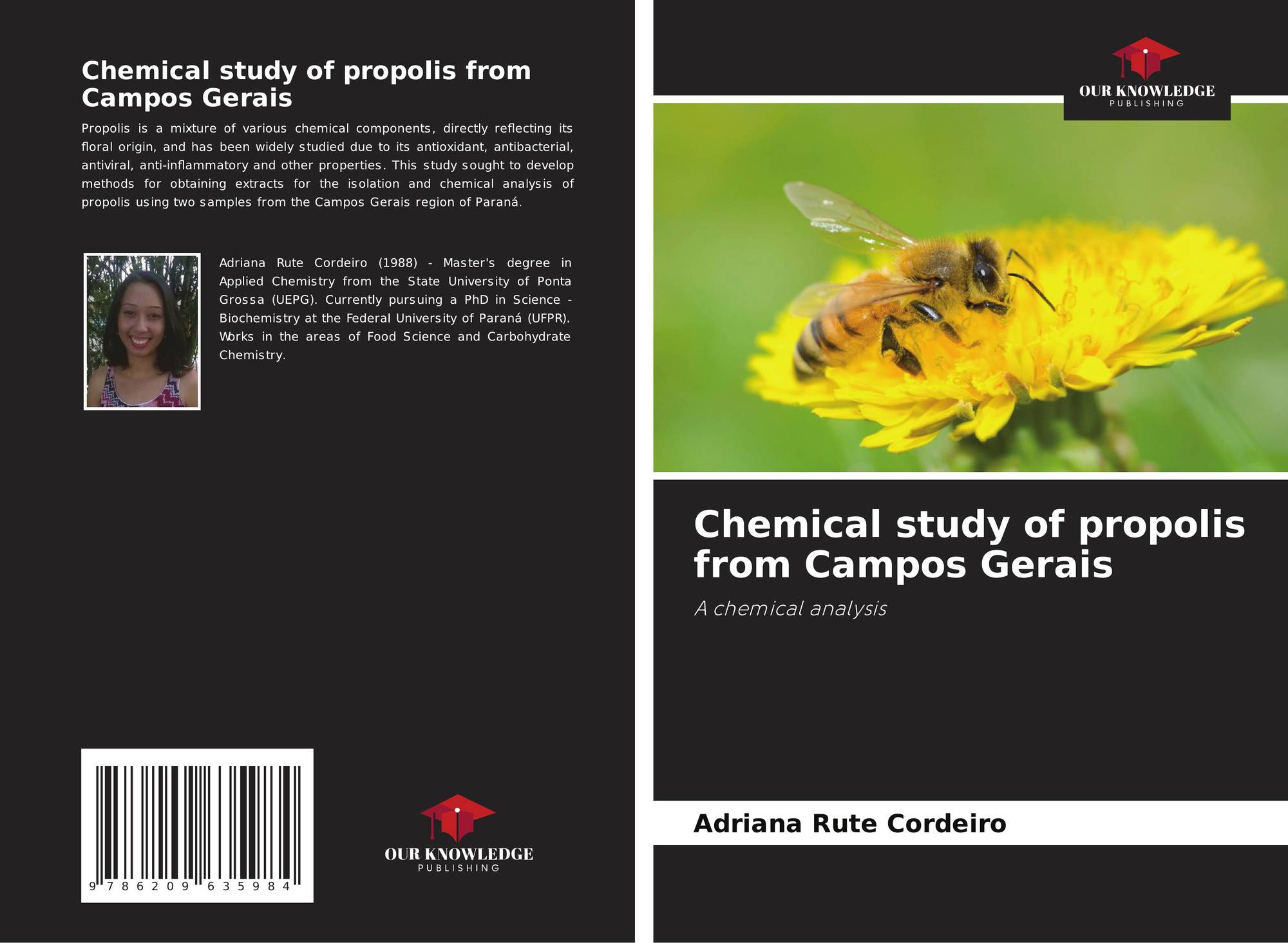 Chemical study of propolis from Campos Gerais

Propolis is a mixture of various chemical components, directly reflecting its floral origin, and has been widely studied due to its antioxidant, antibacterial, antiviral, anti-inflammatory and other properties. This study sought to develop methods for obtaining extracts for the isolation and chemical analysis of propolis using two samples from the Campos Gerais region of Paraná.

Adriana Rute Cordeiro (1988) - Master's degree in Applied Chemistry from the State University of Ponta Grossa (UEPG). Currently pursuing a PhD in Science - Biochemistry at the Federal University of Paraná (UFPR). Works in the areas of Food Science and Carbohydrate Chemistry.

9 786209 635984

OUR KNOWLEDGE
PUBLISHING

OUR KNOWLEDGE
PUBLISHING

Chemical study of propolis from Campos Gerais

A chemical analysis

Adriana Rute Cordeiro